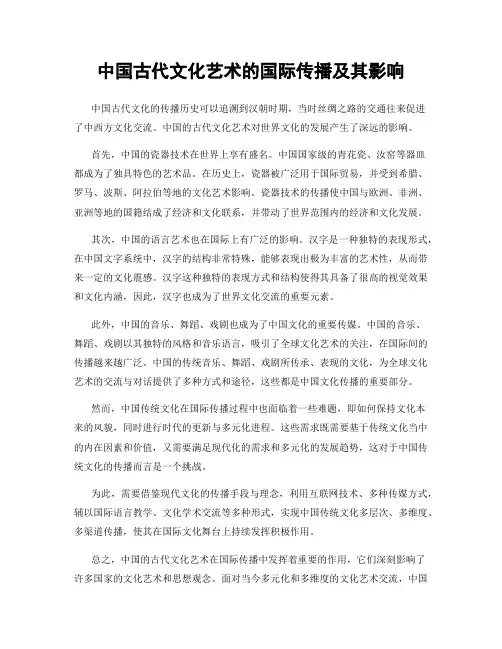 中国古代文化艺术的国际传播及其影响

中国古代文化的传播历史可以追溯到汉朝时期，当时丝绸之路的交通往来促进了中西方文化交流。中国的古代文化艺术对世界文化的发展产生了深远的影响。

首先，中国的瓷器技术在世界上享有盛名。中国国家级的青花瓷、汝窑等器皿都成为了独具特色的艺术品。在历史上，瓷器被广泛用于国际贸易，并受到希腊、罗马、波斯、阿拉伯等地的文化艺术影响。瓷器技术的传播使中国与欧洲、非洲、亚洲等地的国籍结成了经济和文化联系，并带动了世界范围内的经济和文化发展。

其次，中国的语言艺术也在国际上有广泛的影响。汉字是一种独特的表现形式，在中国文字系统中，汉字的结构非常特殊，能够表现出极为丰富的艺术性，从而带来一定的文化震感。汉字这种独特的表现方式和结构使得其具备了很高的视觉效果和文化内涵，因此，汉字也成为了世界文化交流的重要元素。

此外，中国的音乐、舞蹈、戏剧也成为了中国文化的重要传媒。中国的音乐、舞蹈、戏剧以其独特的风格和音乐语言，吸引了全球文化艺术的关注，在国际间的传播越来越广泛。中国的传统音乐、舞蹈、戏剧所传承、表现的文化，为全球文化艺术的交流与对话提供了多种方式和途径，这些都是中国文化传播的重要部分。

然而，中国传统文化在国际传播过程中也面临着一些难题，即如何保持文化本来的风貌，同时进行时代的更新与多元化进程。这些需求既需要基于传统文化当中的内在因素和价值，又需要满足现代化的需求和多元化的发展趋势，这对于中国传统文化的传播而言是一个挑战。

为此，需要借鉴现代文化的传播手段与理念，利用互联网技术、多种传媒方式，辅以国际语言教学、文化学术交流等多种形式，实现中国传统文化多层次、多维度、多渠道传播，使其在国际文化舞台上持续发挥积极作用。

总之，中国的古代文化艺术在国际传播中发挥着重要的作用，它们深刻影响了许多国家的文化艺术和思想观念。面对当今多元化和多维度的文化艺术交流，中国